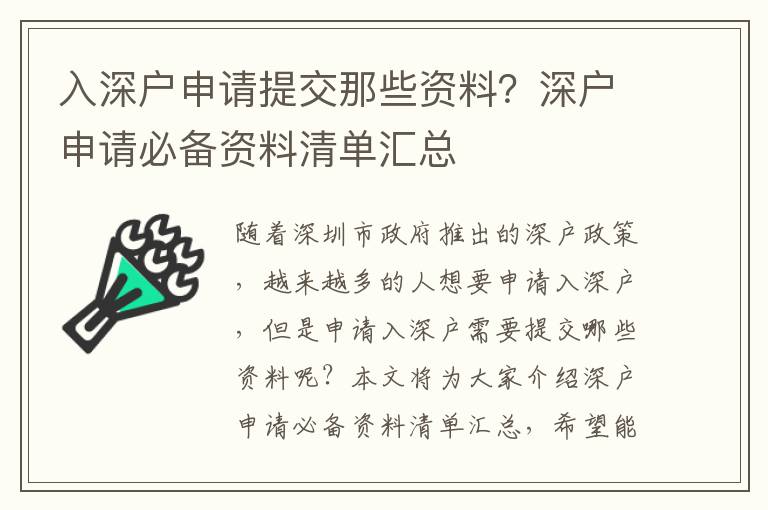 入深户申请提交那些资料？深户申请必备资料清单汇总

随着深圳市政府推出的深户政策，越来越多的人想要申请入深户，但是申请入深户需要提交哪些资料呢？本文将为大家介绍深户申请必备资料清单汇总，希望能